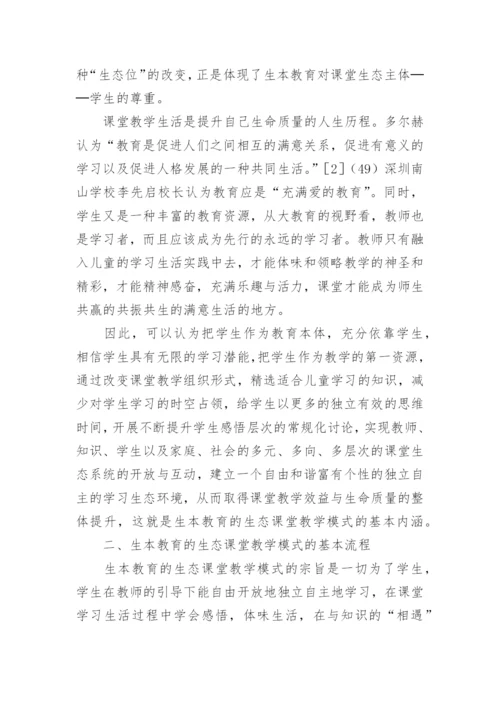 种“生态位”的改变，正是体现了生本教育对课堂生态主体——学生的尊重。

课堂教学生活是提升自己生命质量的人生历程。多尔赫认为“教育是促进人们之间相互的满意关系，促进有意义的学习以及促进人格发展的一种共同生活。”[2]（49）深圳南山学校李先启校长认为教育应是“充满爱的教育”。同时，学生又是一种丰富的教育资源，从大教育的视野看，教师也是学习者，而且应该成为先行的永远的学习者。教师只有融入儿童的学习生活实践中去，才能体味和领略教学的神圣和精彩，才能精神感奋，充满乐趣与活力，课堂才能成为师生共赢的共振共生的满意生活的地方。

因此，可以认为把学生作为教育本体，充分依靠学生，相信学生具有无限的学习潜能，把学生作为教学的第一资源，通过改变课堂教学组织形式，精选适合儿童学习的知识，减少对学生学习的时空占领，给学生以更多的独立有效的思维时间，开展不断提升学生感悟层次的常规化讨论，实现教师、知识、学生以及家庭、社会的多元、多向、多层次的课堂生态系统的开放与互动，建立一个自由和谐富有个性的独立自主的学习生态环境，从而取得课堂教学效益与生命质量的整体提升，这就是生本教育的生态课堂教学模式的基本内涵。

二、生本教育的生态课堂教学模式的基本流程

生本教育的生态课堂教学模式的宗旨是一切为了学生，学生在教师的引导下能自由开放地独立自主地学习，在课堂学习生活过程中学会感悟，体味生活，在与知识的“相遇”